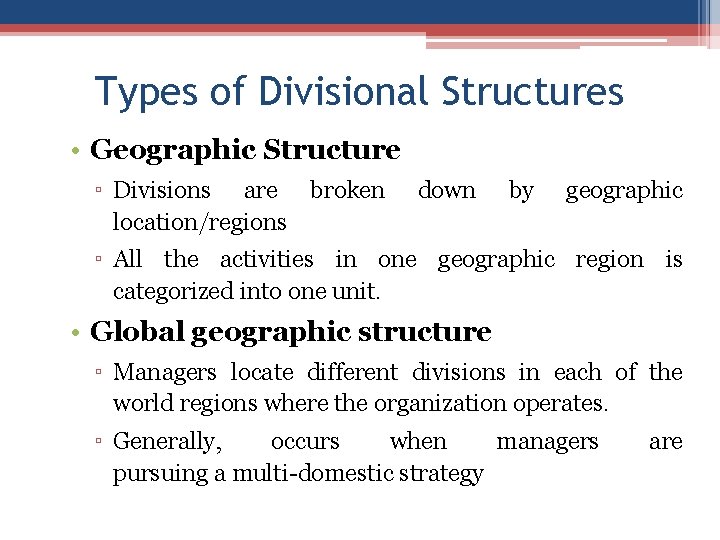 Types of Divisional Structures

• Geographic Structure

▫ Divisions are broken down by geographic location/regions

▫ All the activities in one geographic region is categorized into one unit.

• Global geographic structure

▫ Managers locate different divisions in each of the world regions where the organization operates.

▫ Generally, occurs when managers are pursuing a multi-domestic strategy